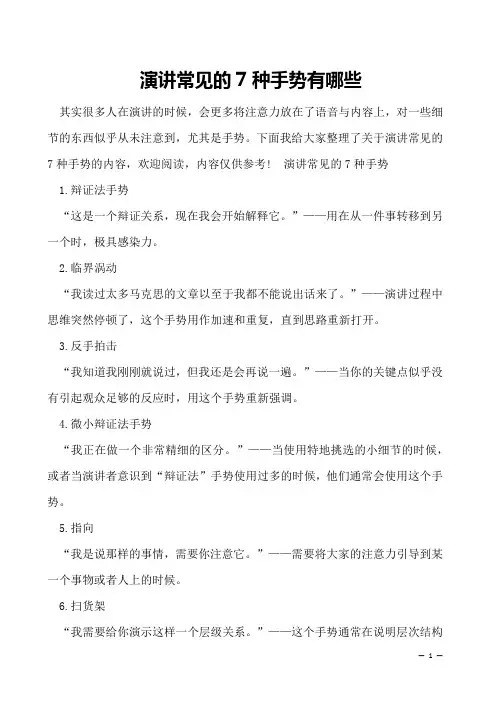 演讲常见的 7 种手势有哪些

其实很多人在演讲的时候，会更多将注意力放在了语音与内容上，对一些细节的东西似乎从未注意到，尤其是手势。下面我给大家整理了关于演讲常见的 7 种手势的内容，欢迎阅读，内容仅供参考！ 演讲常见的 7 种手势

1.辩证法手势

“这是一个辩证关系，现在我会开始解释它。”——用在从一件事转移到另一个时，极具感染力。

2.临界涡动

“我读过太多马克思的文章以至于我都不能说出话来了。”——演讲过程中思维突然停顿了，这个手势用作加速和重复，直到思路重新打开。

3.反手拍击

“我知道我刚刚就说过，但我还是会再说一遍。”——当你的关键点似乎没有引起观众足够的反应时，用这个手势重新强调。

4.微小辩证法手势

“我正在做一个非常精细的区分。”——当使用特地挑选的小细节的时候，或者当演讲者意识到“辩证法”手势使用过多的时候，他们通常会使用这个手势。

5.指向

“我是说那样的事情，需要你注意它。”——需要将大家的注意力引导到某一个事物或者人上的时候。

6.扫货架

“我需要给你演示这样一个层级关系。”——这个手势通常在说明层次结构

— 1 —